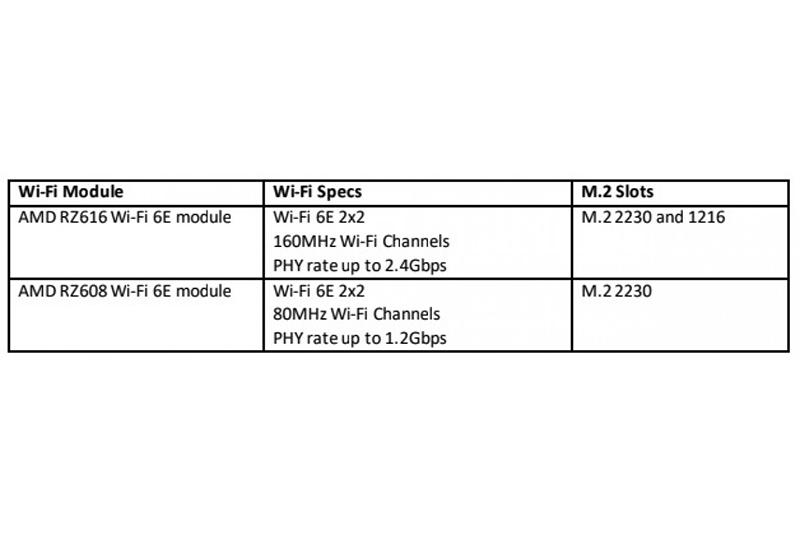 | Wi-Fi Module | Wi-Fi Specs | M.2 Slots |
|---|---|---|
| AMD RZ616 Wi-Fi 6E module | Wi-Fi 6E 2x2 160MHz Wi-Fi Channels PHY rate up to 2.4Gbps | M.2 2230 and 1216 |
| AMD RZ608 Wi-Fi 6E module | Wi-Fi 6E 2x2 80MHz Wi-Fi Channels PHY rate up to 1.2Gbps | M.2 2230 |